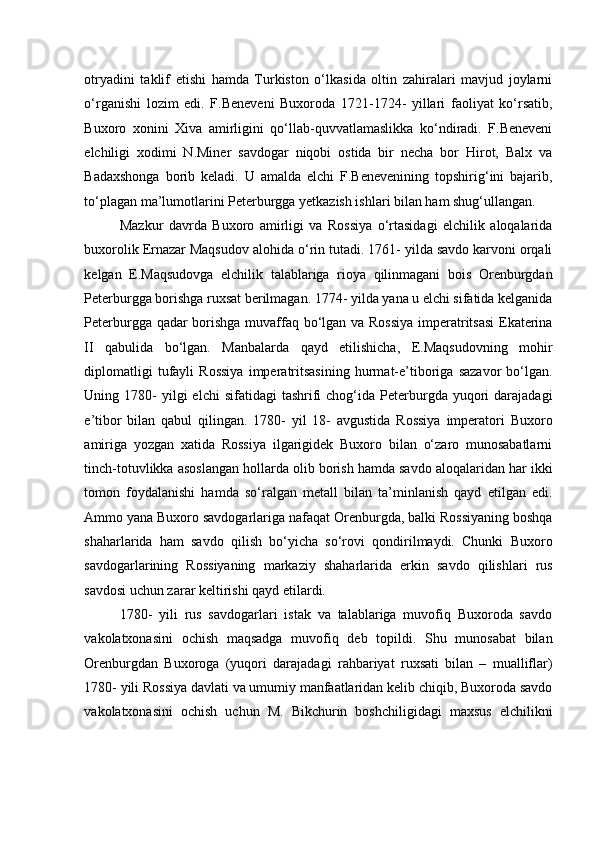 otryadini taklif etishi hamda Turkiston o‘lkasida oltin zahiralari mavjud joylarni o‘rganishi lozim edi. F.Beneveni Buxoroda 1721-1724- yillari faoliyat ko‘rsatib, Buxoro xonini Xiva amirligini qo‘llab-quvvatlamaslikka ko‘ndiradi. F.Beneveni elchiligi xodimi N.Miner savdogar niqobi ostida bir necha bor Hirot, Balx va Badaxshonga borib keladi. U amalda elchi F.Benevenining topshirig‘ini bajarib, to‘plagan ma’lumotlarini Peterburgga yetkazish ishlari bilan ham shug‘ullangan.

Mazkur davrda Buxoro amirligi va Rossiya o‘rtasidagi elchilik aloqalarida buxorolik Ernazar Maqsudov alohida o‘rin tutadi. 1761- yilda savdo karvoni orqali kelgan E.Maqsudovga elchilik talablariga rioya qilinmagani bois Orenburgdan Peterburgga borishga ruxsat berilmagan. 1774- yilda yana u elchi sifatida kelganida Peterburgga qadar borishga muvaffaq bo‘lgan va Rossiya imperatritsasi Ekaterina II qabulida bo‘lgan. Manbalarda qayd etilishicha, E.Maqsudovning mohir diplomatligi tufayli Rossiya imperatritsasining hurmat-e’tiboriga sazavor bo‘lgan. Uning 1780- yilgi elchi sifatidagi tashrifi chog‘ida Peterburgda yuqori darajadagi e’tibor bilan qabul qilingan. 1780- yil 18- avgustida Rossiya imperatori Buxoro amiriga yozgan xatida Rossiya ilgarigidek Buxoro bilan o‘zaro munosabatlarni tinch-totuvlikka asoslangan hollarda olib borish hamda savdo aloqalaridan har ikki tomon foydalanishi hamda so‘ralgan metall bilan ta’minlanish qayd etilgan edi. Ammo yana Buxoro savdogarlariga nafaqat Orenburgda, balki Rossiyaning boshqa shaharlarida ham savdo qilish bo‘yicha so‘rovi qondirilmaydi. Chunki Buxoro savdogarlarining Rossiyaning markaziy shaharlarida erkin savdo qilishlari rus savdosi uchun zarar keltirishi qayd etilardi.

1780- yili rus savdogarlari istak va talablariga muvofiq Buxoroda savdo vakolatxonasini ochish maqsadga muvofiq deb topildi. Shu munosabat bilan Orenburgdan Buxoroga (yuqori darajadagi rahbariyat ruxsati bilan – mualliflar) 1780- yili Rossiya davlati va umumiy manfaatlaridan kelib chiqib, Buxoroda savdo vakolatxonasini ochish uchun M. Bikchurin boshchiligidagi maxsus elchilikni